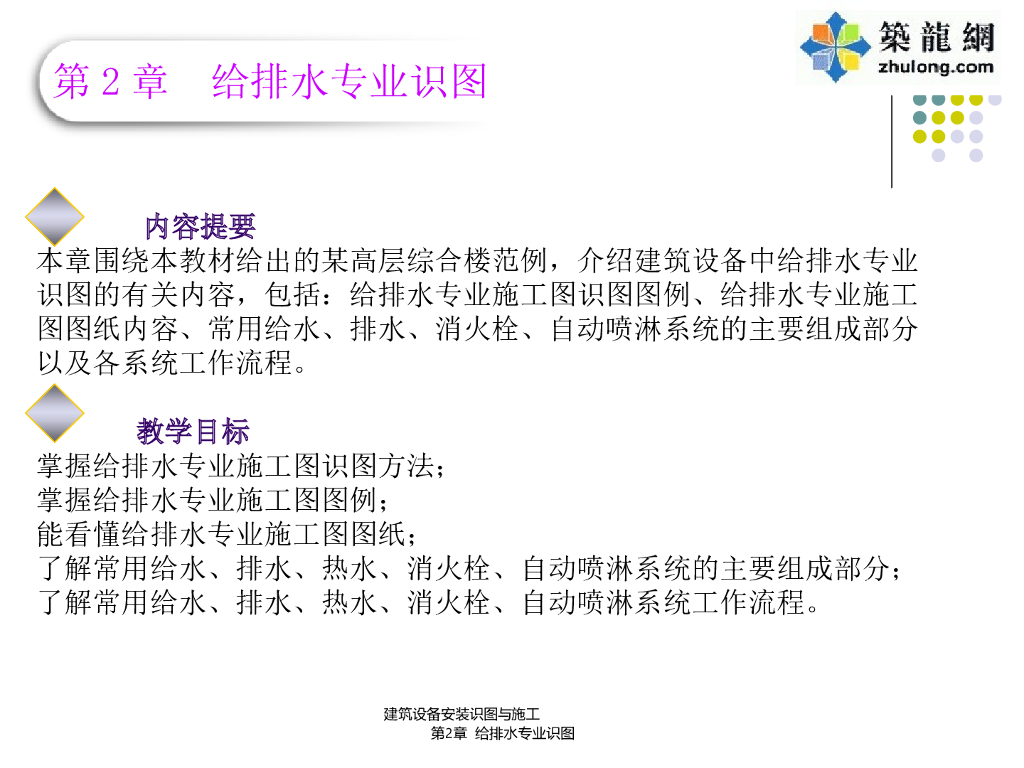 築龍網
zhulong.com

第 2 章　给排水专业识图

内容提要
本章围绕本教材给出的某高层综合楼范例，介绍建筑设备中给排水专业识图的有关内容，包括：给排水专业施工图识图图例、给排水专业施工图图纸内容、常用给水、排水、消火栓、自动喷淋系统的主要组成部分以及各系统工作流程。

教学目标
掌握给排水专业施工图识图方法；
掌握给排水专业施工图图例；
能看懂给排水专业施工图图纸；
了解常用给水、排水、热水、消火栓、自动喷淋系统的主要组成部分；
了解常用给水、排水、热水、消火栓、自动喷淋系统工作流程。

建筑设备安装识图与施工
第2章 给排水专业识图